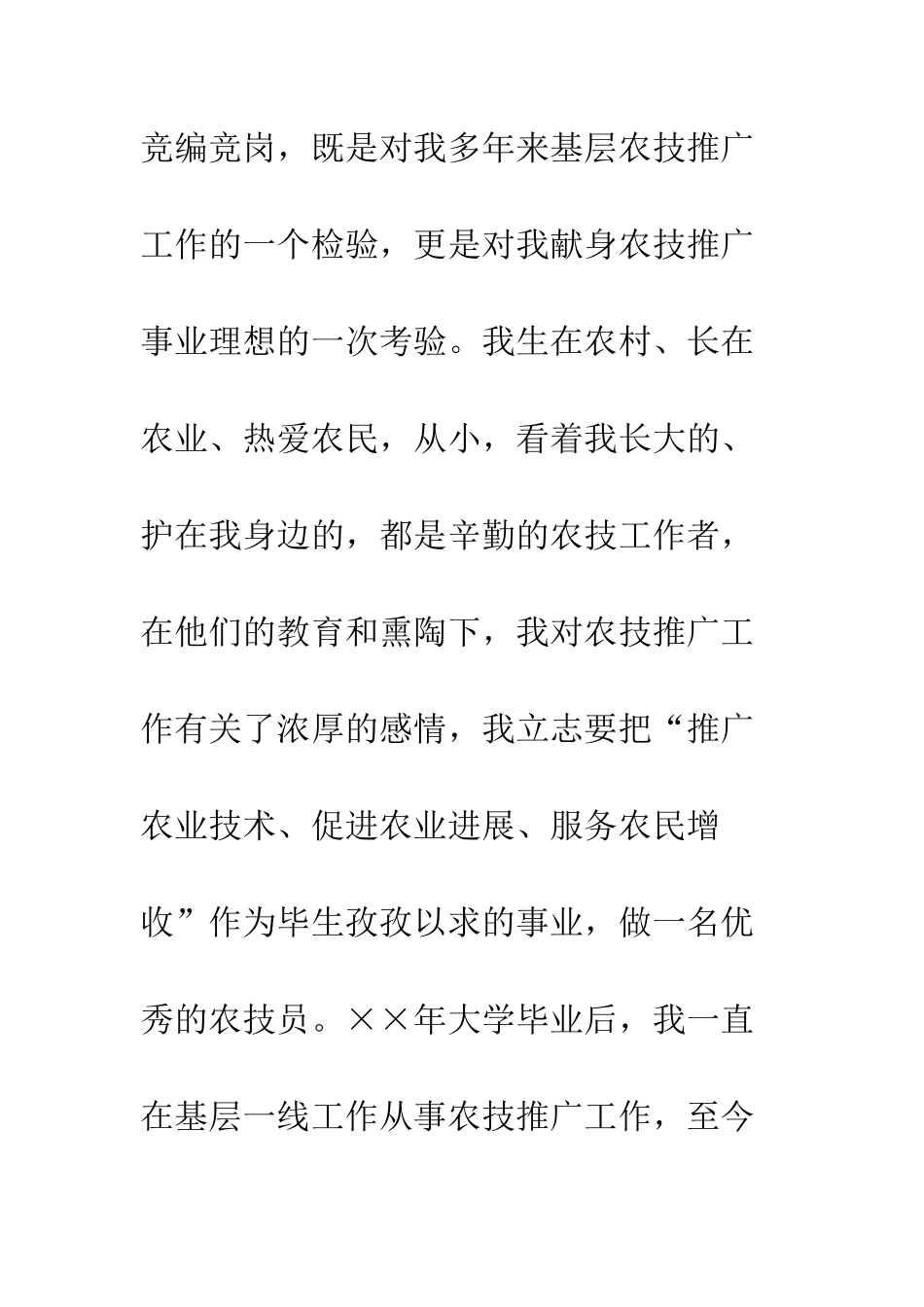 竞编竞岗，既是对我多年来基层农技推广工作的一个检验，更是对我献身农技推广事业理想的一次考验。我生在农村、长在农业、热爱农民，从小，看着我长大的、护在我身边的，都是辛勤的农技工作者，在他们的教育和熏陶下，我对农技推广工作有关了浓厚的感情，我立志要把“推广农业技术、促进农业进展、服务农民增收”作为毕生孜孜以求的事业，做一名优秀的农技员。××年大学毕业后，我一直在基层一线工作从事农技推广工作，至今